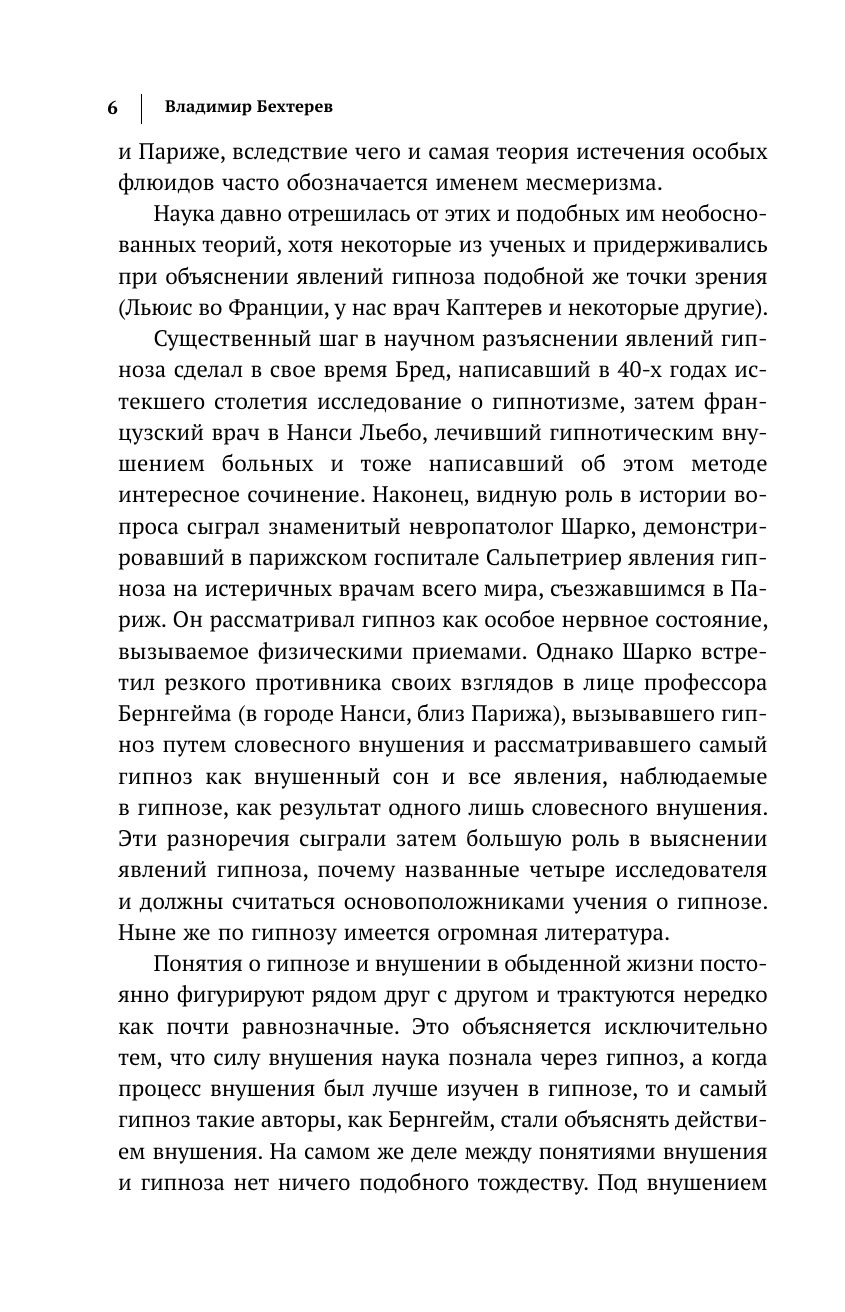 6 Владимир Бехтерев

и Париже, вследствие чего и самая теория истечения особых флюидов часто обозначается именем месмеризма.

Наука давно отрешилась от этих и подобных им необоснованных теорий, хотя некоторые из ученых и придерживались при объяснении явлений гипноза подобной же точки зрения (Льюис во Франции, у нас врач Каптерев и некоторые другие).

Существенный шаг в научном разъяснении явлений гипноза сделал в свое время Бред, написавший в 40-х годах истекшего столетия исследование о гипнотизме, затем французский врач в Нанси Льебо, лечивший гипнотическим внушением больных и тоже написавший об этом методе интересное сочинение. Наконец, видную роль в истории вопроса сыграл знаменитый невропатолог Шарко, демонстрировавший в парижском госпитале Сальпетриер явления гипноза на истеричных врачам всего мира, съезжавшимся в Париж. Он рассматривал гипноз как особое нервное состояние, вызываемое физическими приемами. Однако Шарко встретил резкого противника своих взглядов в лице профессора Бернгейма (в городе Нанси, близ Парижа), вызывавшего гипноз путем словесного внушения и рассматривавшего самый гипноз как внушенный сон и все явления, наблюдаемые в гипнозе, как результат одного лишь словесного внушения. Эти разноречия сыграли затем большую роль в выяснении явлений гипноза, почему названные четыре исследователя и должны считаться основоположниками учения о гипнозе. Ныне же по гипнозу имеется огромная литература.

Понятия о гипнозе и внушении в обыденной жизни постоянно фигурируют рядом друг с другом и трактуются нередко как почти равнозначные. Это объясняется исключительно тем, что силу внушения наука познала через гипноз, а когда процесс внушения был лучше изучен в гипнозе, то и самый гипноз такие авторы, как Бернгейм, стали объяснять действием внушения. На самом же деле между понятиями внушения и гипноза нет ничего подобного тождеству. Под внушением